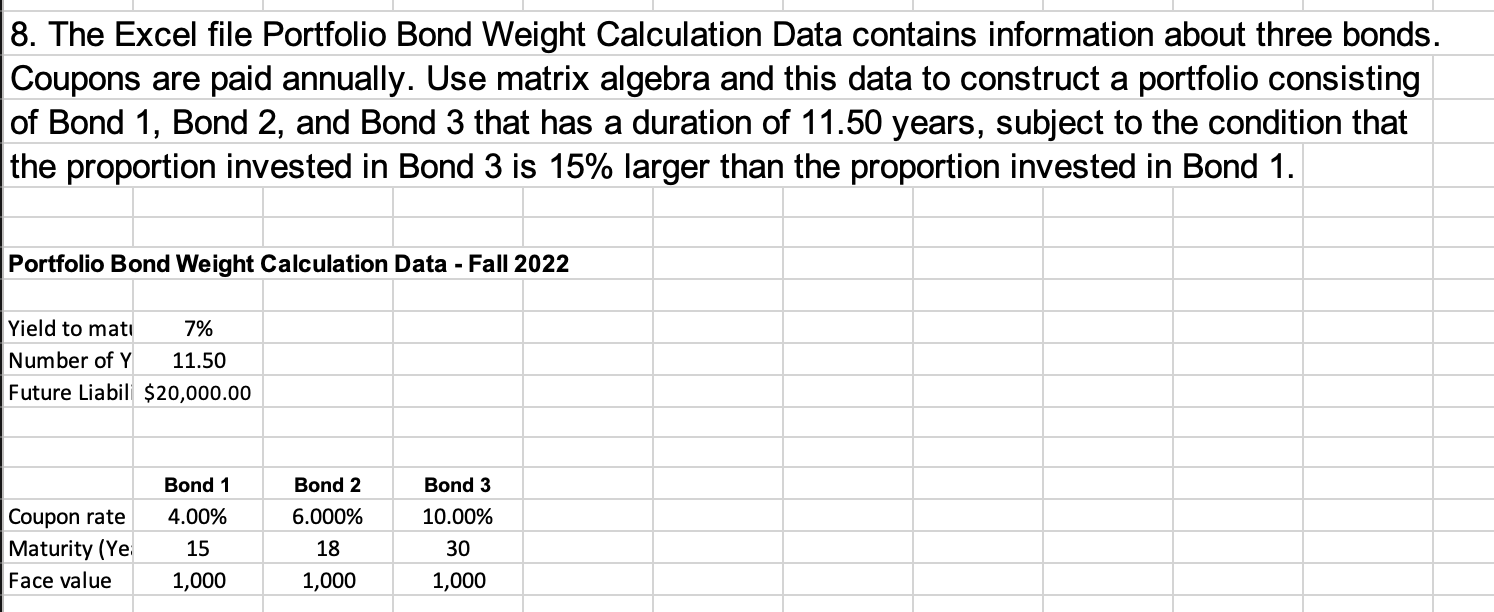 8. The Excel file Portfolio Bond Weight Calculation Data contains information about three bonds. Coupons are paid annually. Use matrix algebra and this data to construct a portfolio consisting of Bond 1, Bond 2, and Bond 3 that has a duration of 11.50 years, subject to the condition that the proportion invested in Bond 3 is 15% larger than the proportion invested in Bond 1.

Portfolio Bond Weight Calculation Data - Fall 2022

| Yield to matu | 7% |
|---|---|
| Number of Y | 11.50 |
| Future Liabili | $20,000.00 |

| | Bond 1 | Bond 2 | Bond 3 |
|---|---|---|---|
| Coupon rate | 4.00% | 6.000% | 10.00% |
| Maturity (Ye | 15 | 18 | 30 |
| Face value | 1,000 | 1,000 | 1,000 |